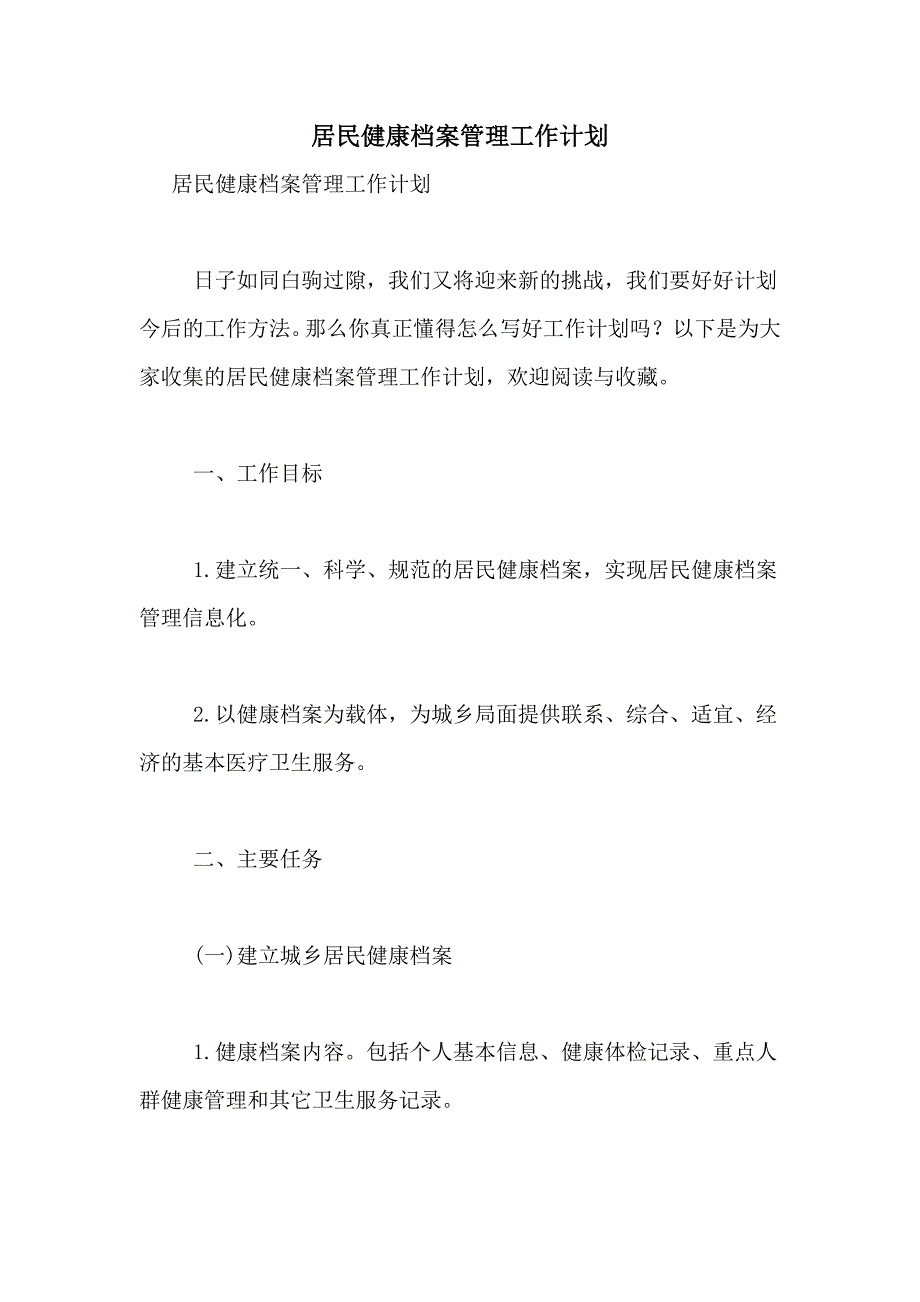 居民健康档案管理工作计划

居民健康档案管理工作计划

日子如同白驹过隙，我们又将迎来新的挑战，我们要好好计划今后的工作方法。那么你真正懂得怎么写好工作计划吗？以下是为大家收集的居民健康档案管理工作计划，欢迎阅读与收藏。

一、工作目标

1.建立统一、科学、规范的居民健康档案，实现居民健康档案管理信息化。

2.以健康档案为载体，为城乡局面提供联系、综合、适宜、经济的基本医疗卫生服务。

二、主要任务

(一)建立城乡居民健康档案

1.健康档案内容。包括个人基本信息、健康体检记录、重点人群健康管理和其它卫生服务记录。